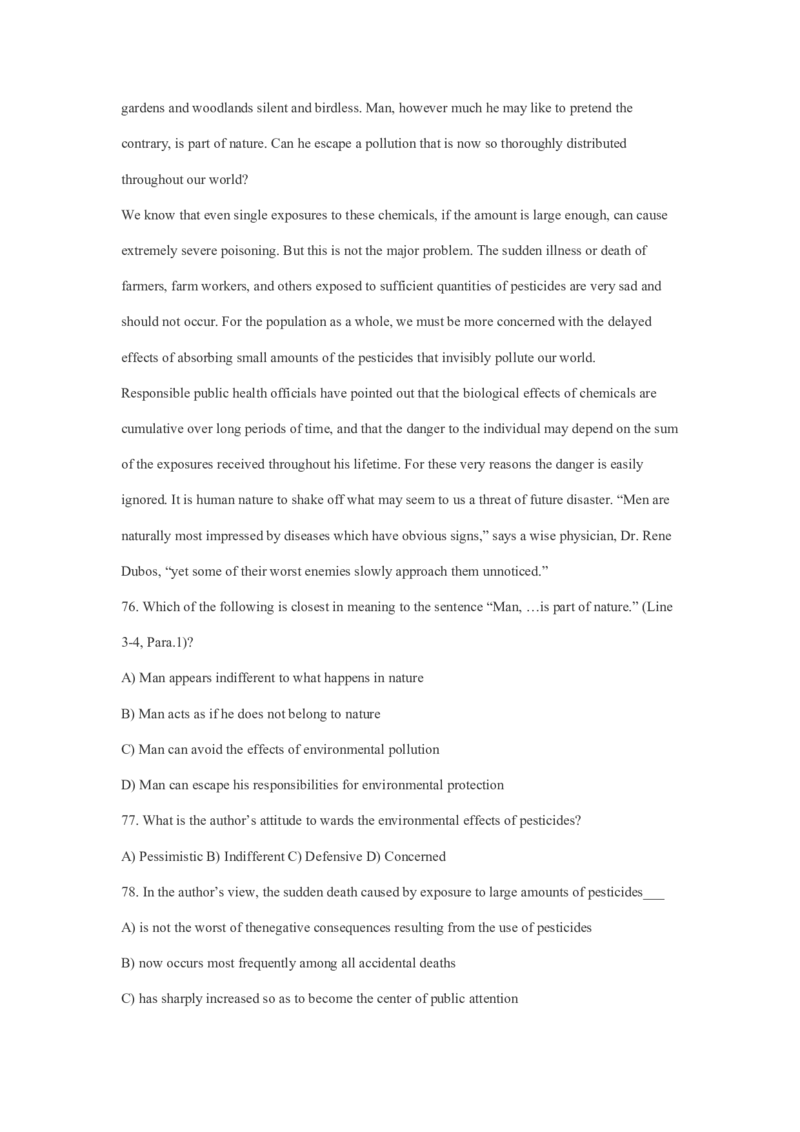 gardens and woodlands silent and birdless. Man, however much he may like to pretend the contrary, is part of nature. Can he escape a pollution that is now so thoroughly distributed throughout our world?

We know that even single exposures to these chemicals, if the amount is large enough, can cause extremely severe poisoning. But this is not the major problem. The sudden illness or death of farmers, farm workers, and others exposed to sufficient quantities of pesticides are very sad and should not occur. For the population as a whole, we must be more concerned with the delayed effects of absorbing small amounts of the pesticides that invisibly pollute our world.

Responsible public health officials have pointed out that the biological effects of chemicals are cumulative over long periods of time, and that the danger to the individual may depend on the sum of the exposures received throughout his lifetime. For these very reasons the danger is easily ignored. It is human nature to shake off what may seem to us a threat of future disaster. “Men are naturally most impressed by diseases which have obvious signs,” says a wise physician, Dr. Rene Dubos, “yet some of their worst enemies slowly approach them unnoticed.”

76. Which of the following is closest in meaning to the sentence “Man, …is part of nature.” (Line 3-4, Para.1)?

A) Man appears indifferent to what happens in nature

B) Man acts as if he does not belong to nature

C) Man can avoid the effects of environmental pollution

D) Man can escape his responsibilities for environmental protection

77. What is the author’s attitude to wards the environmental effects of pesticides?

A) Pessimistic B) Indifferent C) Defensive D) Concerned

78. In the author’s view, the sudden death caused by exposure to large amounts of pesticides___

A) is not the worst of thenegative consequences resulting from the use of pesticides

B) now occurs most frequently among all accidental deaths

C) has sharply increased so as to become the center of public attention